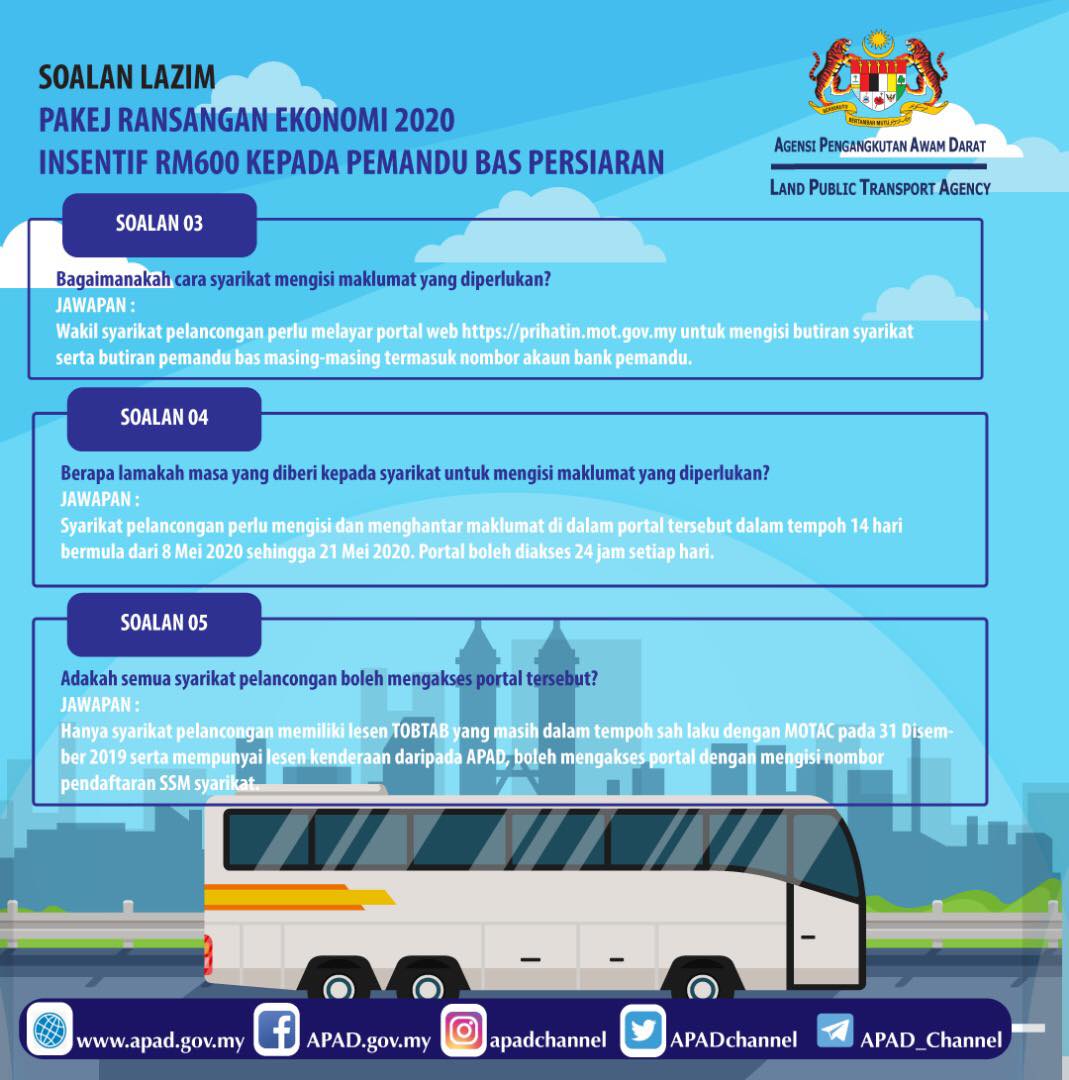 SOALAN LAZIM
PAKEJ RANSANGAN EKONOMI 2020
INSENTIF RM600 KEPADA PEMANDU BAS PERSIARAN

AGENSI PENGANGKUTAN AWAM DARAT
LAND PUBLIC TRANSPORT AGENCY

SOALAN 03

Bagaimanakah cara syarikat mengisi maklumat yang diperlukan?
JAWAPAN :
Wakil syarikat pelancongan perlu melayar portal web https://prihatin.mot.gov.my untuk mengisi butiran syarikat serta butiran pemandu bas masing-masing termasuk nombor akaun bank pemandu.

SOALAN 04

Berapa lamakah masa yang diberi kepada syarikat untuk mengisi maklumat yang diperlukan?
JAWAPAN :
Syarikat pelancongan perlu mengisi dan menghantar maklumat di dalam portal tersebut dalam tempoh 14 hari bermula dari 8 Mei 2020 sehingga 21 Mei 2020. Portal boleh diakses 24 jam setiap hari.

SOALAN 05

Adakah semua syarikat pelancongan boleh mengakses portal tersebut?
JAWAPAN :
Hanya syarikat pelancongan memiliki lesen TOBTAB yang masih dalam tempoh sah laku dengan MOTAC pada 31 Disember 2019 serta mempunyai lesen kenderaan daripada APAD, boleh mengakses portal dengan mengisi nombor pendaftaran SSM syarikat.

www.apad.gov.my APAD.gov.my apadchannel APADchannel APAD_Channel